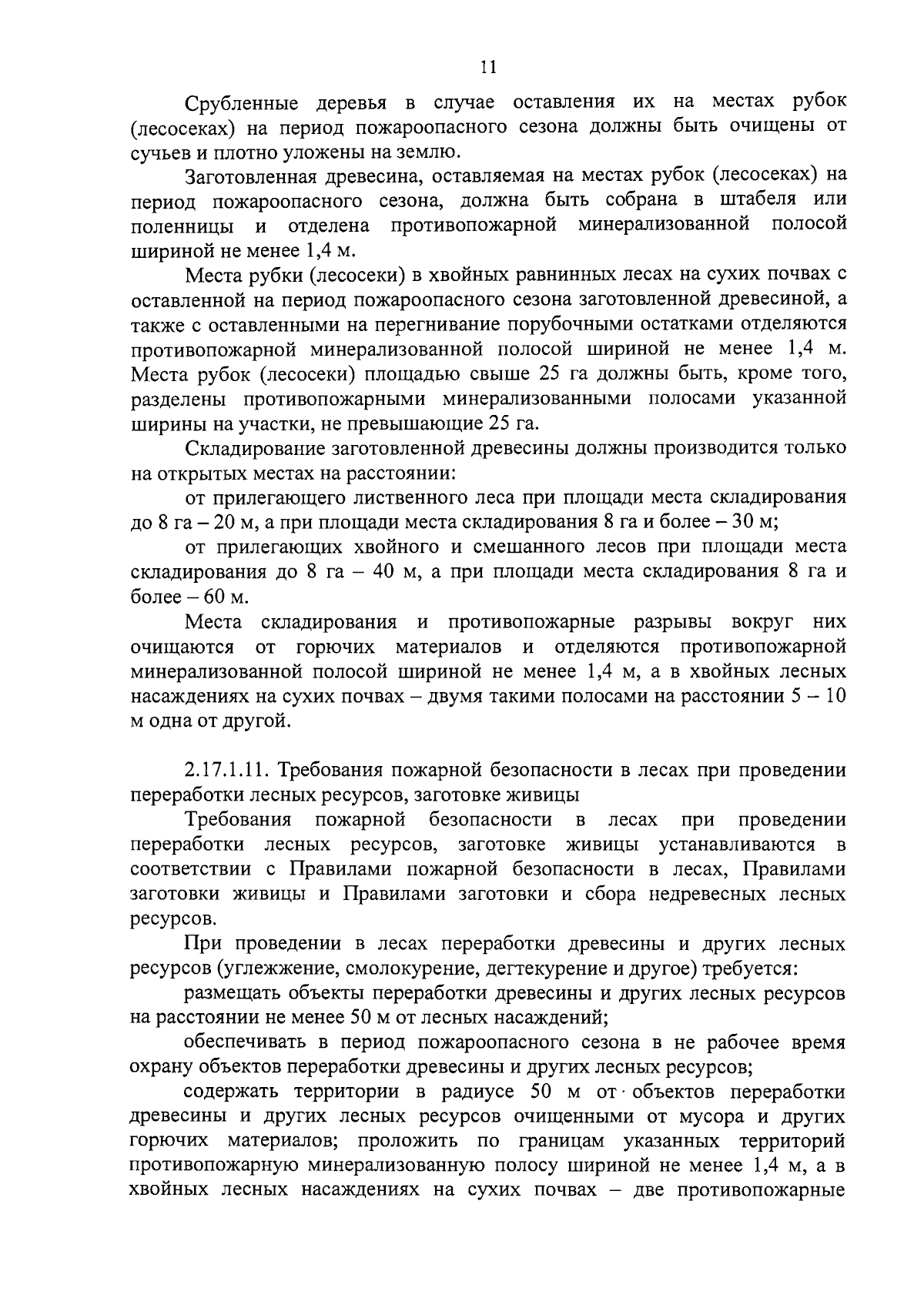 11

Срубленные деревья в случае оставления их на местах рубок (лесосеках) на период пожароопасного сезона должны быть очищены от сучьев и плотно уложены на землю.

Заготовленная древесина, оставляемая на местах рубок (лесосеках) на период пожароопасного сезона, должна быть собрана в штабеля или поленницы и отделена противопожарной минерализованной полосой шириной не менее 1,4 м.

Места рубки (лесосеки) в хвойных равнинных лесах на сухих почвах с оставленной на период пожароопасного сезона заготовленной древесиной, а также с оставленными на перегнивание порубочными остатками отделяются противопожарной минерализованной полосой шириной не менее 1,4 м. Места рубок (лесосеки) площадью свыше 25 га должны быть, кроме того, разделены противопожарными минерализованными полосами указанной ширины на участки, не превышающие 25 га.

Складирование заготовленной древесины должны производится только на открытых местах на расстоянии:

от прилегающего лиственного леса при площади места складирования до 8 га – 20 м, а при площади места складирования 8 га и более – 30 м;

от прилегающих хвойного и смешанного лесов при площади места складирования до 8 га – 40 м, а при площади места складирования 8 га и более – 60 м.

Места складирования и противопожарные разрывы вокруг них очищаются от горючих материалов и отделяются противопожарной минерализованной полосой шириной не менее 1,4 м, а в хвойных лесных насаждениях на сухих почвах – двумя такими полосами на расстоянии 5 – 10 м одна от другой.

2.17.1.11. Требования пожарной безопасности в лесах при проведении переработки лесных ресурсов, заготовке живицы

Требования пожарной безопасности в лесах при проведении переработки лесных ресурсов, заготовке живицы устанавливаются в соответствии с Правилами пожарной безопасности в лесах, Правилами заготовки живицы и Правилами заготовки и сбора недревесных лесных ресурсов.

При проведении в лесах переработки древесины и других лесных ресурсов (углежжение, смолокурение, дегтекурение и другое) требуется:

размещать объекты переработки древесины и других лесных ресурсов на расстоянии не менее 50 м от лесных насаждений;

обеспечивать в период пожароопасного сезона в не рабочее время охрану объектов переработки древесины и других лесных ресурсов;

содержать территории в радиусе 50 м от объектов переработки древесины и других лесных ресурсов очищенными от мусора и других горючих материалов; проложить по границам указанных территорий противопожарную минерализованную полосу шириной не менее 1,4 м, а в хвойных лесных насаждениях на сухих почвах – две противопожарные